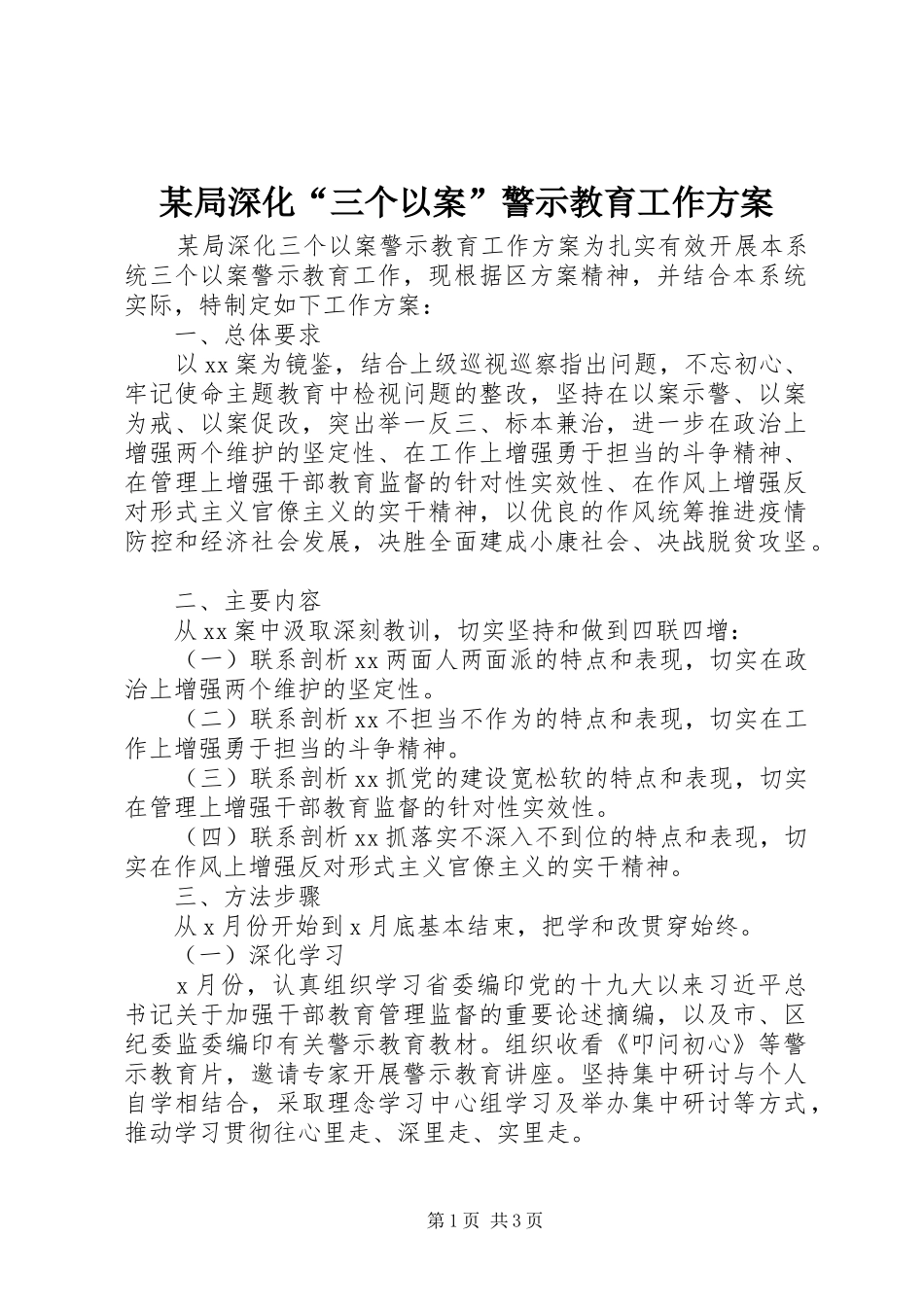 某局深化“三个以案”警示教育工作方案

某局深化三个以案警示教育工作方案为扎实有效开展本系统三个以案警示教育工作，现根据区方案精神，并结合本系统实际，特制定如下工作方案：

一、总体要求

以xx案为镜鉴，结合上级巡视巡察指出问题，不忘初心、牢记使命主题教育中检视问题的整改，坚持在以案示警、以案为戒、以案促改，突出举一反三、标本兼治，进一步在政治上增强两个维护的坚定性、在工作上增强勇于担当的斗争精神、在管理上增强干部教育监督的针对性实效性、在作风上增强反对形式主义官僚主义的实干精神，以优良的作风统筹推进疫情防控和经济社会发展，决胜全面建成小康社会、决战脱贫攻坚。

二、主要内容

从xx案中汲取深刻教训，切实坚持和做到四联四增：

（一）联系剖析xx两面人两面派的特点和表现，切实在政治上增强两个维护的坚定性。

（二）联系剖析xx不担当不作为的特点和表现，切实在工作上增强勇于担当的斗争精神。

（三）联系剖析xx抓党的建设宽松软的特点和表现，切实在管理上增强干部教育监督的针对性实效性。

（四）联系剖析xx抓落实不深入不到位的特点和表现，切实在作风上增强反对形式主义官僚主义的实干精神。

三、方法步骤

从x月份开始到x月底基本结束，把学和改贯穿始终。

（一）深化学习

x月份，认真组织学习省委编印党的十九大以来习近平总书记关于加强干部教育管理监督的重要论述摘编，以及市、区纪委监委编印有关警示教育教材。组织收看《叩问初心》等警示教育片，邀请专家开展警示教育讲座。坚持集中研讨与个人自学相结合，采取理念学习中心组学习及举办集中研讨等方式，推动学习贯彻往心里走、深里走、实里走。

第1页 共3页